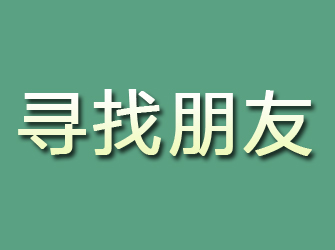 寻找朋友